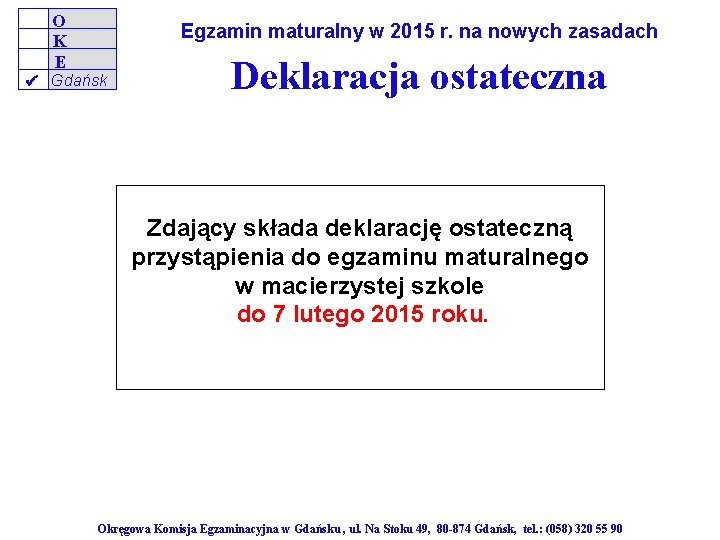 O
K
E
✔ Gdańsk

Egzamin maturalny w 2015 r. na nowych zasadach

Deklaracja ostateczna

Zdający składa deklarację ostateczną przystąpienia do egzaminu maturalnego w macierzystej szkole do 7 lutego 2015 roku.

Okręgowa Komisja Egzaminacyjna w Gdańsku, ul. Na Stoku 49, 80-874 Gdańsk, tel.: (058) 320 55 90